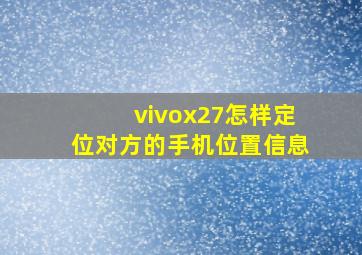 vivox27怎样定位对方的手机位置信息